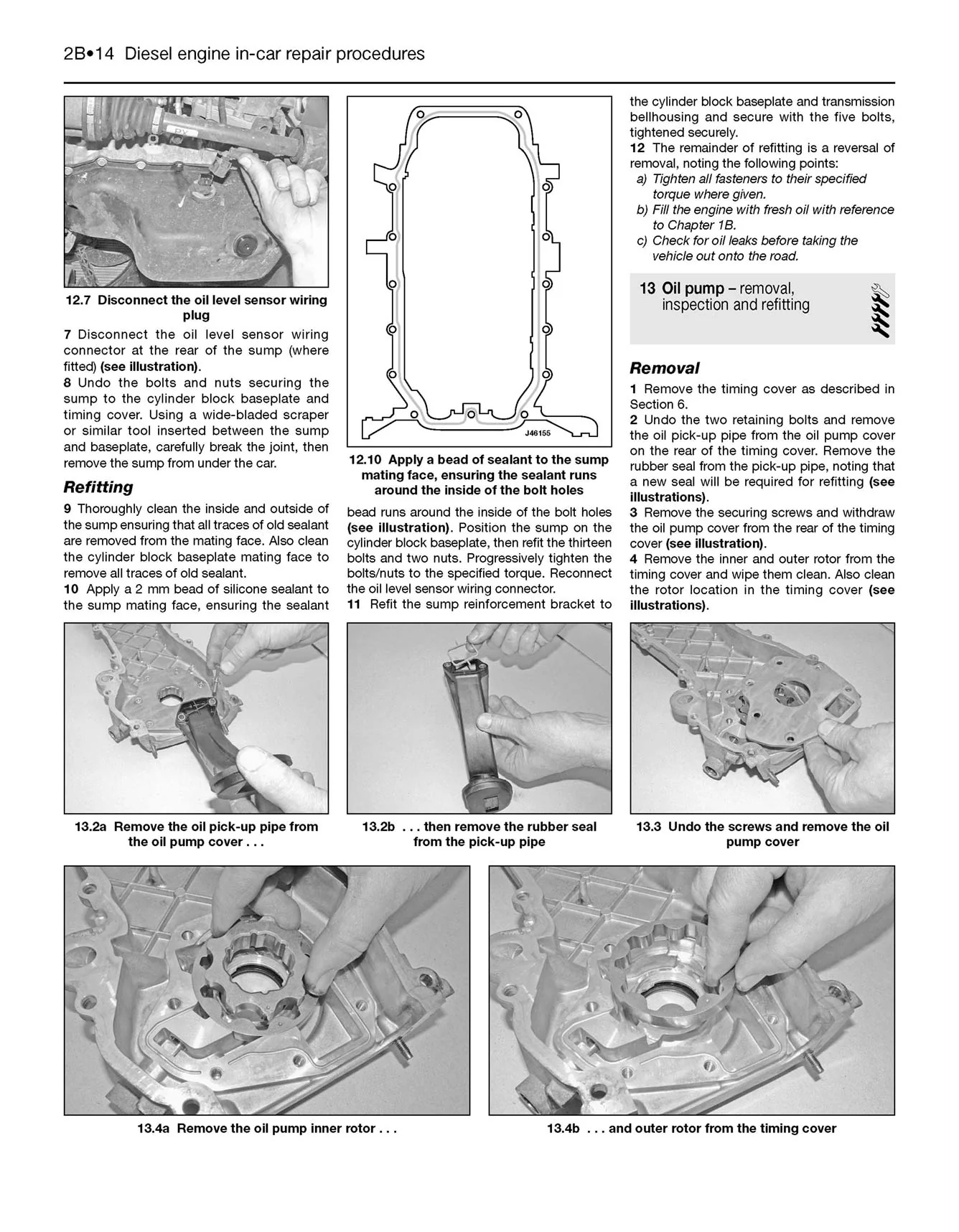 2B•14 Diesel engine in-car repair procedures

12.7 Disconnect the oil level sensor wiring plug

7 Disconnect the oil level sensor wiring connector at the rear of the sump (where fitted) (see illustration).

8 Undo the bolts and nuts securing the sump to the cylinder block baseplate and timing cover. Using a wide-bladed scraper or similar tool inserted between the sump and baseplate, carefully break the joint, then remove the sump from under the car.

Refitting

9 Thoroughly clean the inside and outside of the sump ensuring that all traces of old sealant are removed from the mating face. Also clean the cylinder block baseplate mating face to remove all traces of old sealant.

10 Apply a 2 mm bead of silicone sealant to the sump mating face, ensuring the sealant

J46155

12.10 Apply a bead of sealant to the sump mating face, ensuring the sealant runs around the inside of the bolt holes

bead runs around the inside of the bolt holes (see illustration). Position the sump on the cylinder block baseplate, then refit the thirteen bolts and two nuts. Progressively tighten the bolts/nuts to the specified torque. Reconnect the oil level sensor wiring connector.

11 Refit the sump reinforcement bracket to the cylinder block baseplate and transmission bellhousing and secure with the five bolts, tightened securely.

12 The remainder of refitting is a reversal of removal, noting the following points:
a) Tighten all fasteners to their specified torque where given.
b) Fill the engine with fresh oil with reference to Chapter 1B.
c) Check for oil leaks before taking the vehicle out onto the road.

13 Oil pump – removal, inspection and refitting

Removal

1 Remove the timing cover as described in Section 6.

2 Undo the two retaining bolts and remove the oil pick-up pipe from the oil pump cover on the rear of the timing cover. Remove the rubber seal from the pick-up pipe, noting that a new seal will be required for refitting (see illustrations).

3 Remove the securing screws and withdraw the oil pump cover from the rear of the timing cover (see illustration).

4 Remove the inner and outer rotor from the timing cover and wipe them clean. Also clean the rotor location in the timing cover (see illustrations).

13.2a Remove the oil pick-up pipe from the oil pump cover . . .

13.2b . . . then remove the rubber seal from the pick-up pipe

13.3 Undo the screws and remove the oil pump cover

13.4a Remove the oil pump inner rotor . . .

13.4b . . . and outer rotor from the timing cover